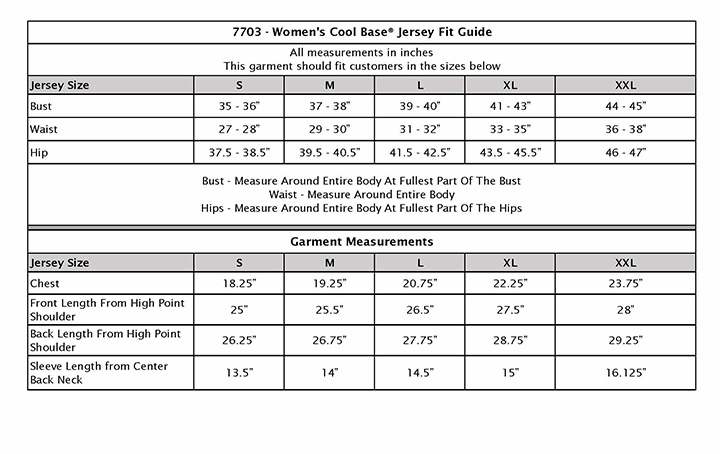 7703 - Women's Cool Base® Jersey Fit Guide

All measurements in inches
This garment should fit customers in the sizes below

| Jersey Size | S | M | L | XL | XXL |
|---|---|---|---|---|---|
| Bust | 35 - 36" | 37 - 38" | 39 - 40" | 41 - 43" | 44 - 45" |
| Waist | 27 - 28" | 29 - 30" | 31 - 32" | 33 - 35" | 36 - 38" |
| Hip | 37.5 - 38.5" | 39.5 - 40.5" | 41.5 - 42.5" | 43.5 - 45.5" | 46 - 47" |

Bust - Measure Around Entire Body At Fullest Part Of The Bust
Waist - Measure Around Entire Body
Hips - Measure Around Entire Body At Fullest Part Of The Hips

Garment Measurements

| Jersey Size | S | M | L | XL | XXL |
|---|---|---|---|---|---|
| Chest | 18.25" | 19.25" | 20.75" | 22.25" | 23.75" |
| Front Length From High Point Shoulder | 25" | 25.5" | 26.5" | 27.5" | 28" |
| Back Length From High Point Shoulder | 26.25" | 26.75" | 27.75" | 28.75" | 29.25" |
| Sleeve Length from Center Back Neck | 13.5" | 14" | 14.5" | 15" | 16.125" |